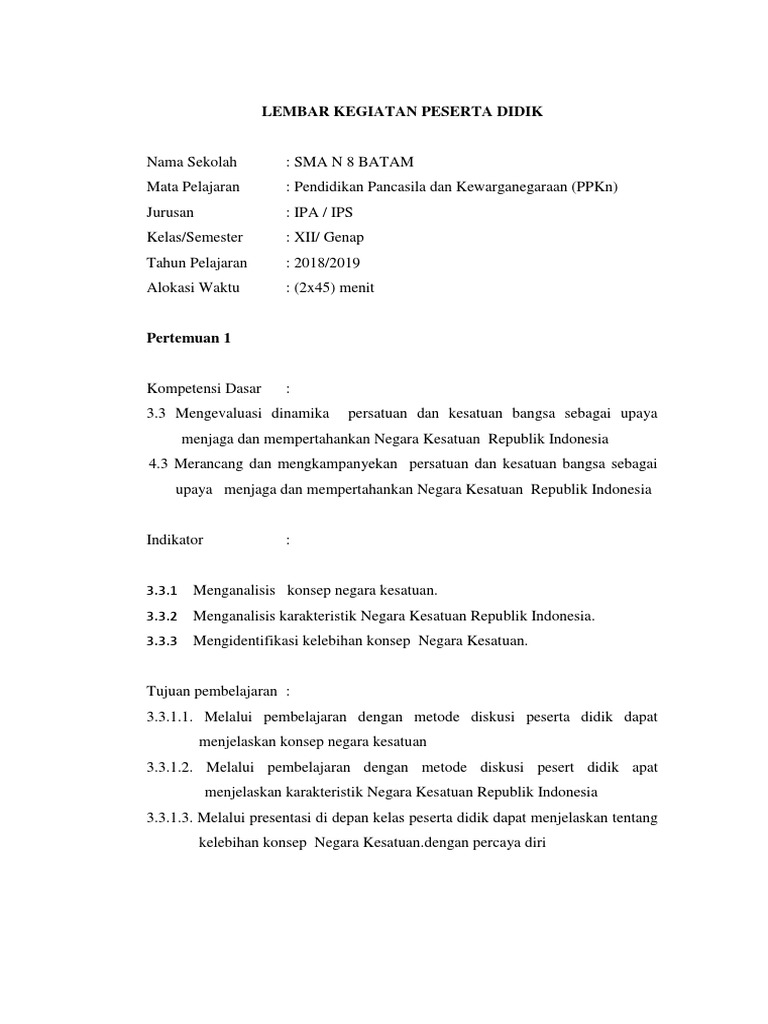 LEMBAR KEGIATAN PESERTA DIDIK

Nama Sekolah : SMA N 8 BATAM
Mata Pelajaran : Pendidikan Pancasila dan Kewarganegaraan (PPKn)
Jurusan : IPA / IPS
Kelas/Semester : XII/ Genap
Tahun Pelajaran : 2018/2019
Alokasi Waktu : (2x45) menit

Pertemuan 1

Kompetensi Dasar :
3.3 Mengevaluasi dinamika persatuan dan kesatuan bangsa sebagai upaya menjaga dan mempertahankan Negara Kesatuan Republik Indonesia
4.3 Merancang dan mengkampanyekan persatuan dan kesatuan bangsa sebagai upaya menjaga dan mempertahankan Negara Kesatuan Republik Indonesia

Indikator :

3.3.1 Menganalisis konsep negara kesatuan.
3.3.2 Menganalisis karakteristik Negara Kesatuan Republik Indonesia.
3.3.3 Mengidentifikasi kelebihan konsep Negara Kesatuan.

Tujuan pembelajaran :
3.3.1.1. Melalui pembelajaran dengan metode diskusi peserta didik dapat menjelaskan konsep negara kesatuan
3.3.1.2. Melalui pembelajaran dengan metode diskusi pesert didik apat menjelaskan karakteristik Negara Kesatuan Republik Indonesia
3.3.1.3. Melalui presentasi di depan kelas peserta didik dapat menjelaskan tentang kelebihan konsep Negara Kesatuan.dengan percaya diri